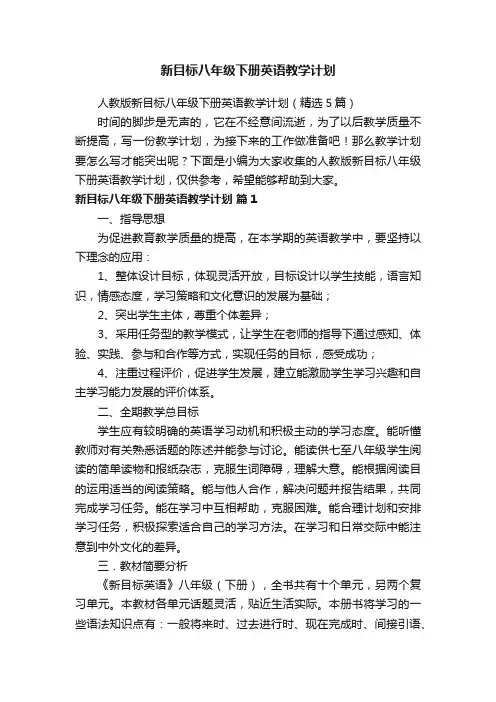 新目标八年级下册英语教学计划

人教版新目标八年级下册英语教学计划（精选5篇）

时间的脚步是无声的，它在不经意间流逝，为了以后教学质量不断提高，写一份教学计划，为接下来的工作做准备吧！那么教学计划要怎么写才能突出呢？下面是小编为大家收集的人教版新目标八年级下册英语教学计划，仅供参考，希望能够帮助到大家。

新目标八年级下册英语教学计划 篇1

一、指导思想

为促进教育教学质量的提高，在本学期的英语教学中，要坚持以下理念的应用：

1、整体设计目标，体现灵活开放，目标设计以学生技能，语言知识，情感态度，学习策略和文化意识的发展为基础；

2、突出学生主体，尊重个体差异；

3、采用任务型的教学模式，让学生在老师的指导下通过感知、体验、实践、参与和合作等方式，实现任务的目标，感受成功；

4、注重过程评价，促进学生发展，建立能激励学生学习兴趣和自主学习能力发展的评价体系。

二、全期教学总目标

学生应有较明确的英语学习动机和积极主动的学习态度。能听懂教师对有关熟悉话题的陈述并能参与讨论。能读供七至八年级学生阅读的简单读物和报纸杂志，克服生词障碍，理解大意。能根据阅读目的运用适当的阅读策略。能与他人合作，解决问题并报告结果，共同完成学习任务。能在学习中互相帮助，克服困难。能合理计划和安排学习任务，积极探索适合自己的学习方法。在学习和日常交际中能注意到中外文化的差异。

三．教材简要分析

《新目标英语》八年级（下册），全书共有十个单元，另两个复习单元。本教材各单元话题灵活，贴近生活实际。本册书将学习的一些语法知识点有：一般将来时、过去进行时、现在完成时、间接引语、